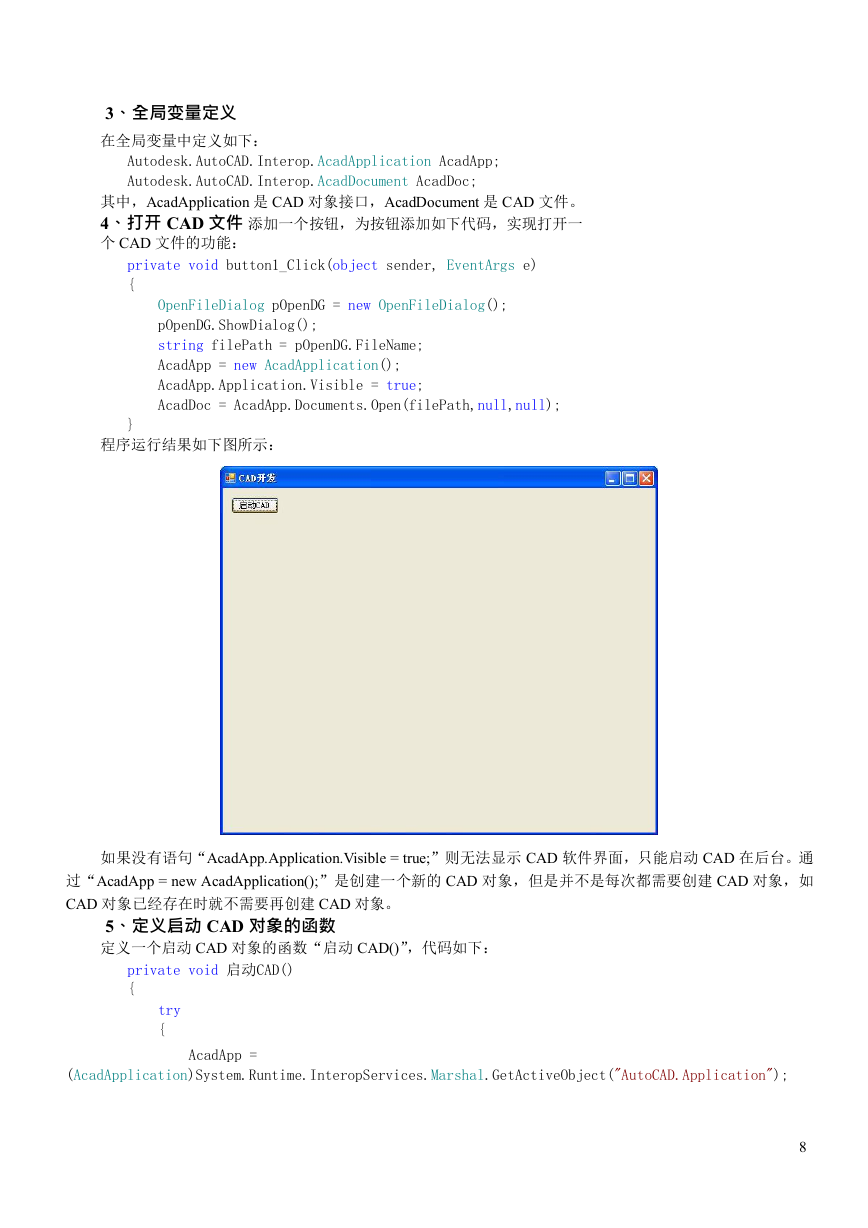 3、全局变量定义

在全局变量中定义如下：
Autodesk.AutoCAD.Interop.AcadApplication AcadApp;
Autodesk.AutoCAD.Interop.AcadDocument AcadDoc;
其中，AcadApplication 是 CAD 对象接口，AcadDocument 是 CAD 文件。
4、打开 CAD 文件 添加一个按钮，为按钮添加如下代码，实现打开一个 CAD 文件的功能：
private void button1_Click(object sender, EventArgs e)
{
OpenFileDialog pOpenDG = new OpenFileDialog();
pOpenDG.ShowDialog();
string filePath = pOpenDG.FileName;
AcadApp = new AcadApplication();
AcadApp.Application.Visible = true;
AcadDoc = AcadApp.Documents.Open(filePath,null,null);
}
程序运行结果如下图所示：

CAD开发
启动CAD

如果没有语句“AcadApp.Application.Visible = true;”则无法显示 CAD 软件界面，只能启动 CAD 在后台。通过“AcadApp = new AcadApplication();”是创建一个新的 CAD 对象，但是并不是每次都需要创建 CAD 对象，如 CAD 对象已经存在时就不需要再创建 CAD 对象。
5、定义启动 CAD 对象的函数
定义一个启动 CAD 对象的函数“启动 CAD()”，代码如下：
private void 启动CAD()
{
try
{
AcadApp =
(AcadApplication)System.Runtime.InteropServices.Marshal.GetActiveObject("AutoCAD.Application");

8